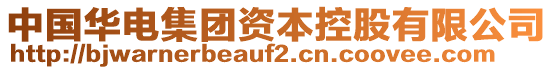 中国华电集团资本控股有限公司
http://bjwarnerbeauf2.cn.coovee.com